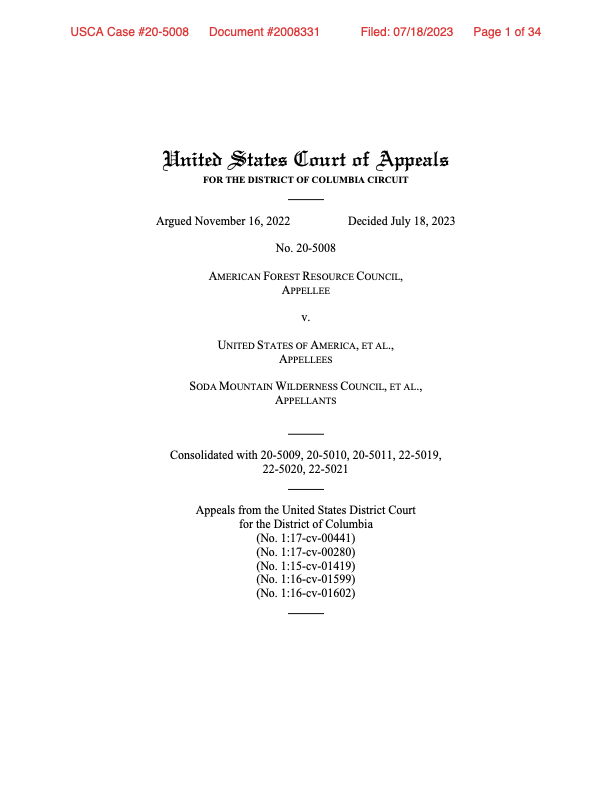 USCA Case #20-5008 Document #2008331 Filed: 07/18/2023 Page 1 of 34

United States Court of Appeals
FOR THE DISTRICT OF COLUMBIA CIRCUIT

Argued November 16, 2022 Decided July 18, 2023

No. 20-5008

AMERICAN FOREST RESOURCE COUNCIL,
APPELLEE

v.

UNITED STATES OF AMERICA, ET AL.,
APPELLEES

SODA MOUNTAIN WILDERNESS COUNCIL, ET AL.,
APPELLANTS

Consolidated with 20-5009, 20-5010, 20-5011, 22-5019, 22-5020, 22-5021

Appeals from the United States District Court
for the District of Columbia
(No. 1:17-cv-00441)
(No. 1:17-cv-00280)
(No. 1:15-cv-01419)
(No. 1:16-cv-01599)
(No. 1:16-cv-01602)